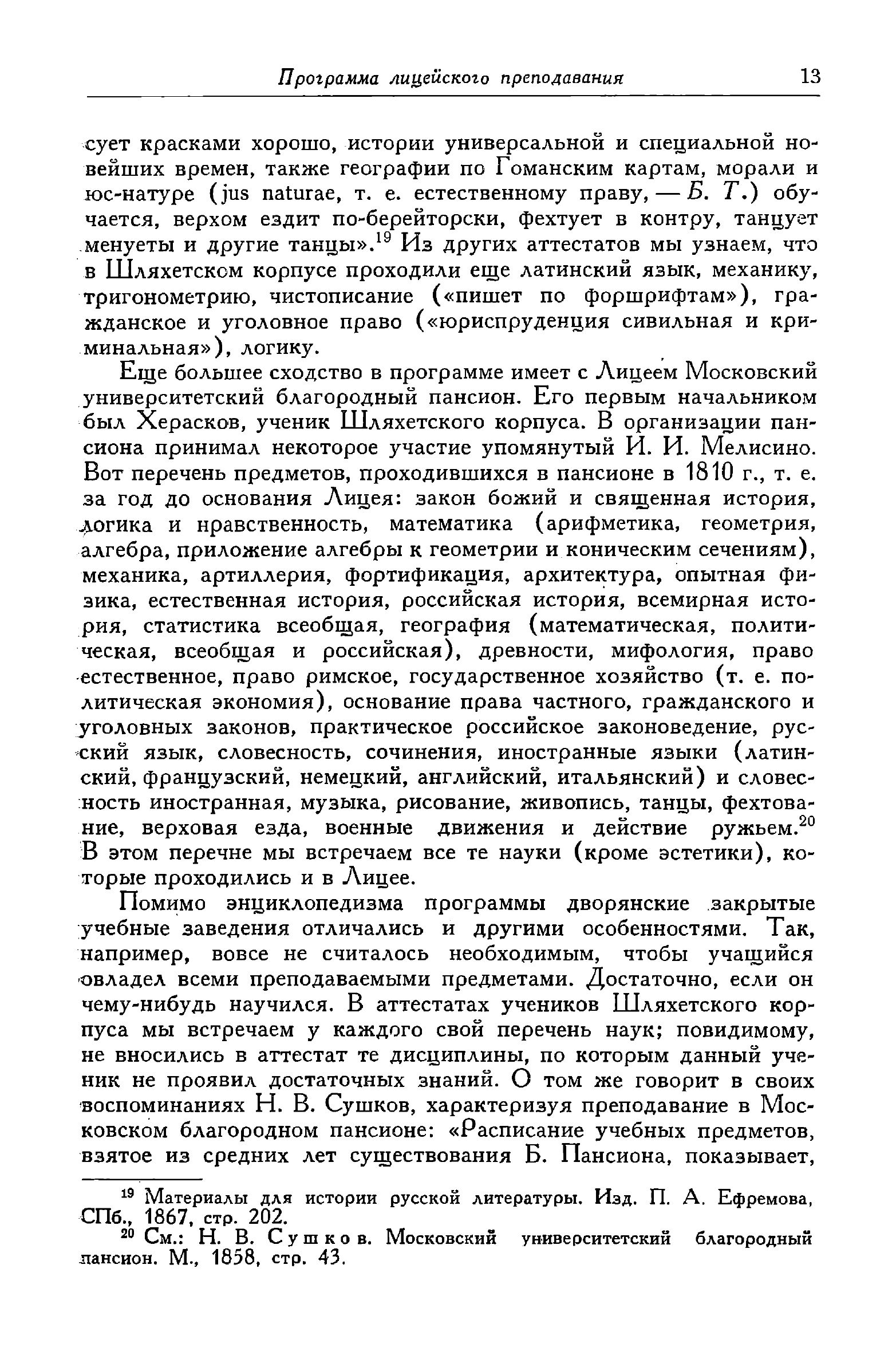 Программа лицейского преподавания 13

сует красками хорошо, истории универсальной и специальной новейших времен, также географии по Гоманским картам, морали и юс-натуре (jus naturae, т. е. естественному праву, — Б. Т.) обучается, верхом ездит по-берейторски, фехтует в контру, танцует менуеты и другие танцы».$^{19}$ Из других аттестатов мы узнаем, что в Шляхетском корпусе проходили еще латинский язык, механику, тригонометрию, чистописание («пишет по форшрифтам»), гражданское и уголовное право («юриспруденция сивильная и криминальная»), логику.

Еще большее сходство в программе имеет с Лицеем Московский университетский благородный пансион. Его первым начальником был Херасков, ученик Шляхетского корпуса. В организации пансиона принимал некоторое участие упомянутый И. И. Мелисино. Вот перечень предметов, проходившихся в пансионе в 1810 г., т. е. за год до основания Лицея: закон божий и священная история, логика и нравственность, математика (арифметика, геометрия, алгебра, приложение алгебры к геометрии и коническим сечениям), механика, артиллерия, фортификация, архитектура, опытная физика, естественная история, российская история, всемирная история, статистика всеобщая, география (математическая, политическая, всеобщая и российская), древности, мифология, право естественное, право римское, государственное хозяйство (т. е. политическая экономия), основание права частного, гражданского и уголовных законов, практическое российское законоведение, русский язык, словесность, сочинения, иностранные языки (латинский, французский, немецкий, английский, итальянский) и словесность иностранная, музыка, рисование, живопись, танцы, фехтование, верховая езда, военные движения и действие ружьем.$^{20}$ В этом перечне мы встречаем все те науки (кроме эстетики), которые проходились и в Лицее.

Помимо энциклопедизма программы дворянские закрытые учебные заведения отличались и другими особенностями. Так, например, вовсе не считалось необходимым, чтобы учащийся овладел всеми преподаваемыми предметами. Достаточно, если он чему-нибудь научился. В аттестатах учеников Шляхетского корпуса мы встречаем у каждого свой перечень наук; повидимому, не вносились в аттестат те дисциплины, по которым данный ученик не проявил достаточных знаний. О том же говорит в своих воспоминаниях Н. В. Сушков, характеризуя преподавание в Московском благородном пансионе: «Расписание учебных предметов, взятое из средних лет существования Б. Пансиона, показывает,

$^{19}$ Материалы для истории русской литературы. Изд. П. А. Ефремова, СПб., 1867, стр. 202.
$^{20}$ См.: Н. В. Сушков. Московский университетский благородный пансион. М., 1858, стр. 43.